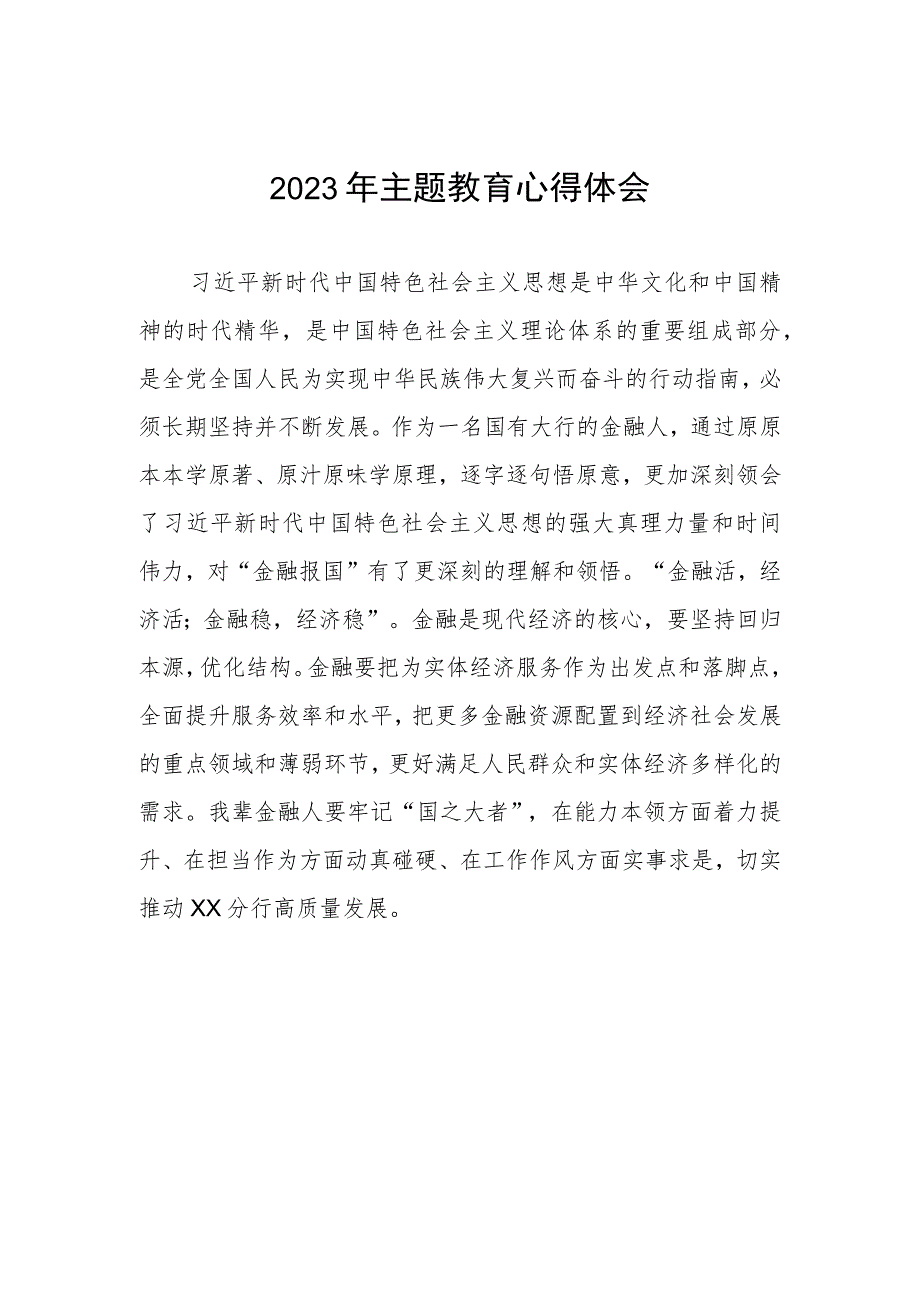 2023年主题教育心得体会

习近平新时代中国特色社会主义思想是中华文化和中国精神的时代精华，是中国特色社会主义理论体系的重要组成部分，是全党全国人民为实现中华民族伟大复兴而奋斗的行动指南，必须长期坚持并不断发展。作为一名国有大行的金融人，通过原原本本学原著、原汁原味学原理，逐字逐句悟原意，更加深刻领会了习近平新时代中国特色社会主义思想的强大真理力量和时间伟力，对“金融报国”有了更深刻的理解和领悟。“金融活，经济活；金融稳，经济稳”。金融是现代经济的核心，要坚持回归本源，优化结构。金融要把为实体经济服务作为出发点和落脚点，全面提升服务效率和水平，把更多金融资源配置到经济社会发展的重点领域和薄弱环节，更好满足人民群众和实体经济多样化的需求。我辈金融人要牢记“国之大者”，在能力本领方面着力提升、在担当作为方面动真碰硬、在工作作风方面实事求是，切实推动XX分行高质量发展。